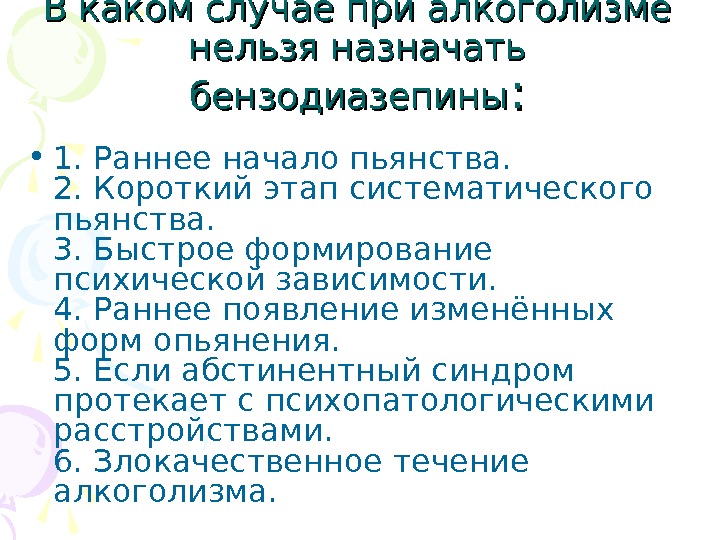 В каком случае при алкоголизме нельзя назначать бензодиазепины:

• 1. Раннее начало пьянства.
2. Короткий этап систематического пьянства.
3. Быстрое формирование психической зависимости.
4. Раннее появление изменённых форм опьянения.
5. Если абстинентный синдром протекает с психопатологическими расстройствами.
6. Злокачественное течение алкоголизма.